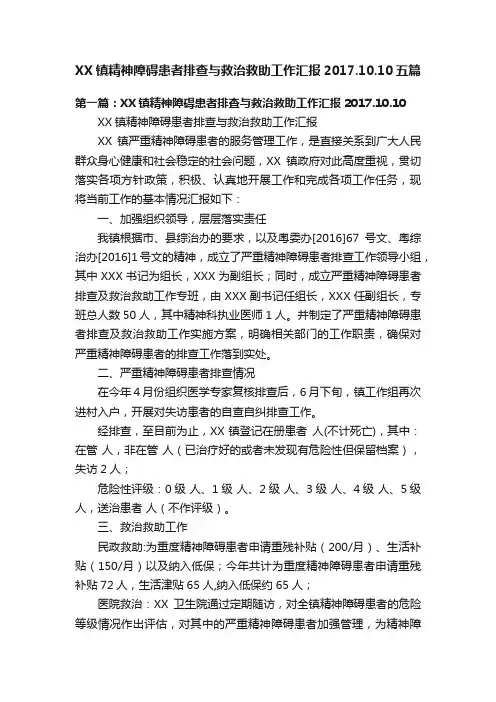 XX 镇精神障碍患者排查与救治救助工作汇报 2017.10.10 五篇

第一篇：XX 镇精神障碍患者排查与救治救助工作汇报 2017.10.10

XX 镇精神障碍患者排查与救治救助工作汇报

XX 镇严重精神障碍患者的服务管理工作，是直接关系到广大人民群众身心健康和社会稳定的社会问题，XX 镇政府对此高度重视，贯彻落实各项方针政策，积极、认真地开展工作和完成各项工作任务，现将当前工作的基本情况汇报如下：

一、加强组织领导，层层落实责任

我镇根据市、县综治办的要求，以及粤委办[2016]67 号文、粤综治办[2016]1 号文的精神，成立了严重精神障碍患者排查工作领导小组，其中 XXX 书记为组长，XXX 为副组长；同时，成立严重精神障碍患者排查及救治救助工作专班，由 XXX 副书记任组长，XXX 任副组长，专班总人数 50 人，其中精神科执业医师 1 人。并制定了严重精神障碍患者排查及救治救助工作实施方案，明确相关部门的工作职责，确保对严重精神障碍患者的排查工作落到实处。

二、严重精神障碍患者排查情况

在今年 4 月份组织医学专家复核排查后，6 月下旬，镇工作组再次进村入户，开展对失访患者的自查自纠排查工作。

经排查，至目前为止，XX 镇登记在册患者 人(不计死亡)，其中：在管 人，非在管 人（已治疗好的或者未发现有危险性但保留档案），失访 2 人；

危险性评级：0 级 人、1 级 人、2 级 人、3 级 人、4 级 人、5 级 人，送治患者 人（不作评级）。

三、救治救助工作

民政救助:为重度精神障碍患者申请重残补贴（200/月）、生活补贴（150/月）以及纳入低保；今年共计为重度精神障碍患者申请重残补贴 72 人，生活津贴 65 人,纳入低保约 65 人；

医院救治：XX 卫生院通过定期随访，对全镇精神障碍患者的危险等级情况作出评估，对其中的严重精神障碍患者加强管理，为精神障